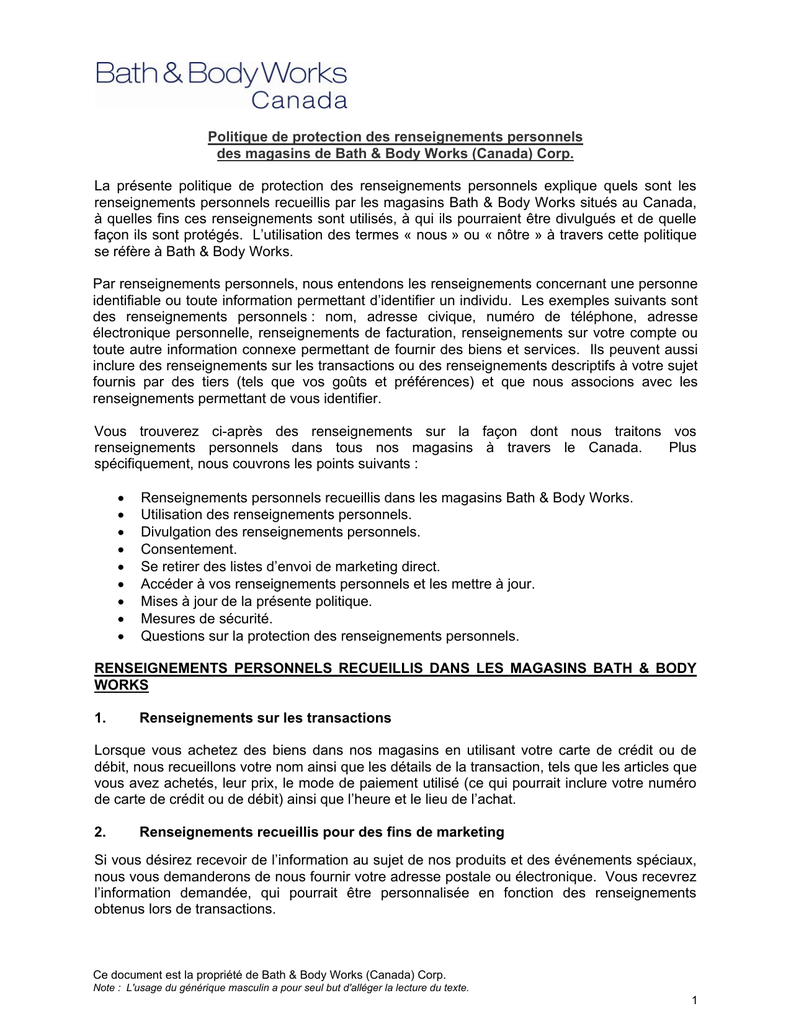 Bath & Body Works
Canada

Politique de protection des renseignements personnels
des magasins de Bath & Body Works (Canada) Corp.

La présente politique de protection des renseignements personnels explique quels sont les renseignements personnels recueillis par les magasins Bath & Body Works situés au Canada, à quelles fins ces renseignements sont utilisés, à qui ils pourraient être divulgués et de quelle façon ils sont protégés. L'utilisation des termes « nous » ou « nôtre » à travers cette politique se réfère à Bath & Body Works.

Par renseignements personnels, nous entendons les renseignements concernant une personne identifiable ou toute information permettant d'identifier un individu. Les exemples suivants sont des renseignements personnels : nom, adresse civique, numéro de téléphone, adresse électronique personnelle, renseignements de facturation, renseignements sur votre compte ou toute autre information connexe permettant de fournir des biens et services. Ils peuvent aussi inclure des renseignements sur les transactions ou des renseignements descriptifs à votre sujet fournis par des tiers (tels que vos goûts et préférences) et que nous associons avec les renseignements permettant de vous identifier.

Vous trouverez ci-après des renseignements sur la façon dont nous traitons vos renseignements personnels dans tous nos magasins à travers le Canada. Plus spécifiquement, nous couvrons les points suivants :

• Renseignements personnels recueillis dans les magasins Bath & Body Works.
• Utilisation des renseignements personnels.
• Divulgation des renseignements personnels.
• Consentement.
• Se retirer des listes d'envoi de marketing direct.
• Accéder à vos renseignements personnels et les mettre à jour.
• Mises à jour de la présente politique.
• Mesures de sécurité.
• Questions sur la protection des renseignements personnels.

RENSEIGNEMENTS PERSONNELS RECUEILLIS DANS LES MAGASINS BATH & BODY WORKS

1. Renseignements sur les transactions

Lorsque vous achetez des biens dans nos magasins en utilisant votre carte de crédit ou de débit, nous recueillons votre nom ainsi que les détails de la transaction, tels que les articles que vous avez achetés, leur prix, le mode de paiement utilisé (ce qui pourrait inclure votre numéro de carte de crédit ou de débit) ainsi que l'heure et le lieu de l'achat.

2. Renseignements recueillis pour des fins de marketing

Si vous désirez recevoir de l'information au sujet de nos produits et des événements spéciaux, nous vous demanderons de nous fournir votre adresse postale ou électronique. Vous recevrez l'information demandée, qui pourrait être personnalisée en fonction des renseignements obtenus lors de transactions.

Ce document est la propriété de Bath & Body Works (Canada) Corp.
Note : L'usage du générique masculin a pour seul but d'alléger la lecture du texte.

1